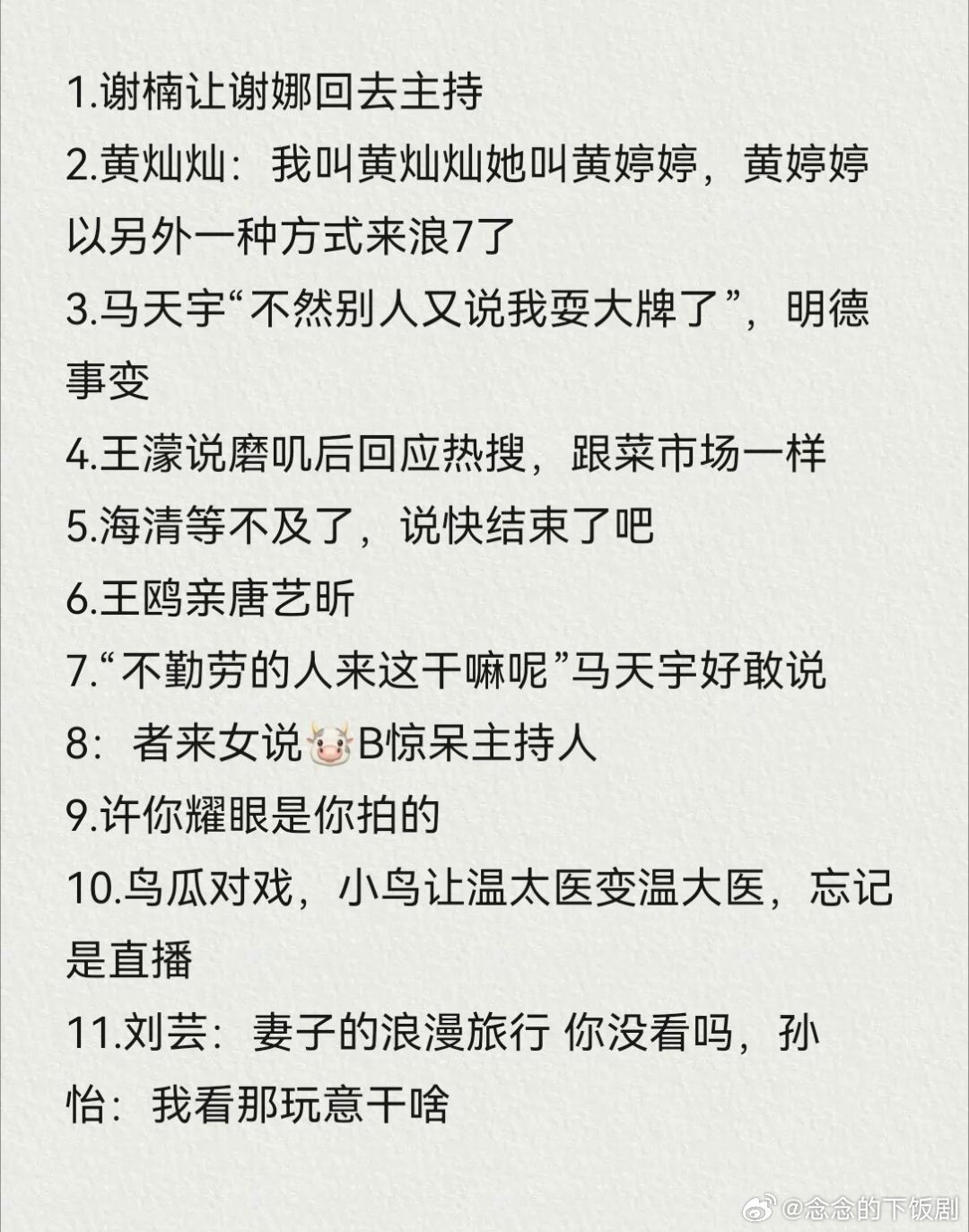 1.谢楠让谢娜回去主持

2.黄灿灿：我叫黄灿灿她叫黄婷婷，黄婷婷以另外一种方式来浪7了

3.马天宇“不然别人又说我耍大牌了”，明德事变

4.王濛说磨叽后回应热搜，跟菜市场一样

5.海清等不及了，说快结束了吧

6.王鸥亲唐艺昕

7.“不勤劳的人来这干嘛呢”马天宇好敢说

8：者来女说🐮B惊呆主持人

9.许你耀眼是你拍的

10.鸟瓜对戏，小鸟让温太医变温大医，忘记是直播

11.刘芸：妻子的浪漫旅行 你没看吗，孙怡：我看那玩意干啥

@念念的下饭剧